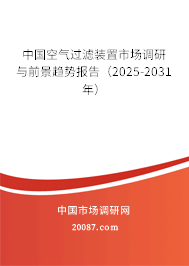 中国空气过滤装置市场调研与前景趋势报告（2025-2031年）

中国市场调研网

20087.com